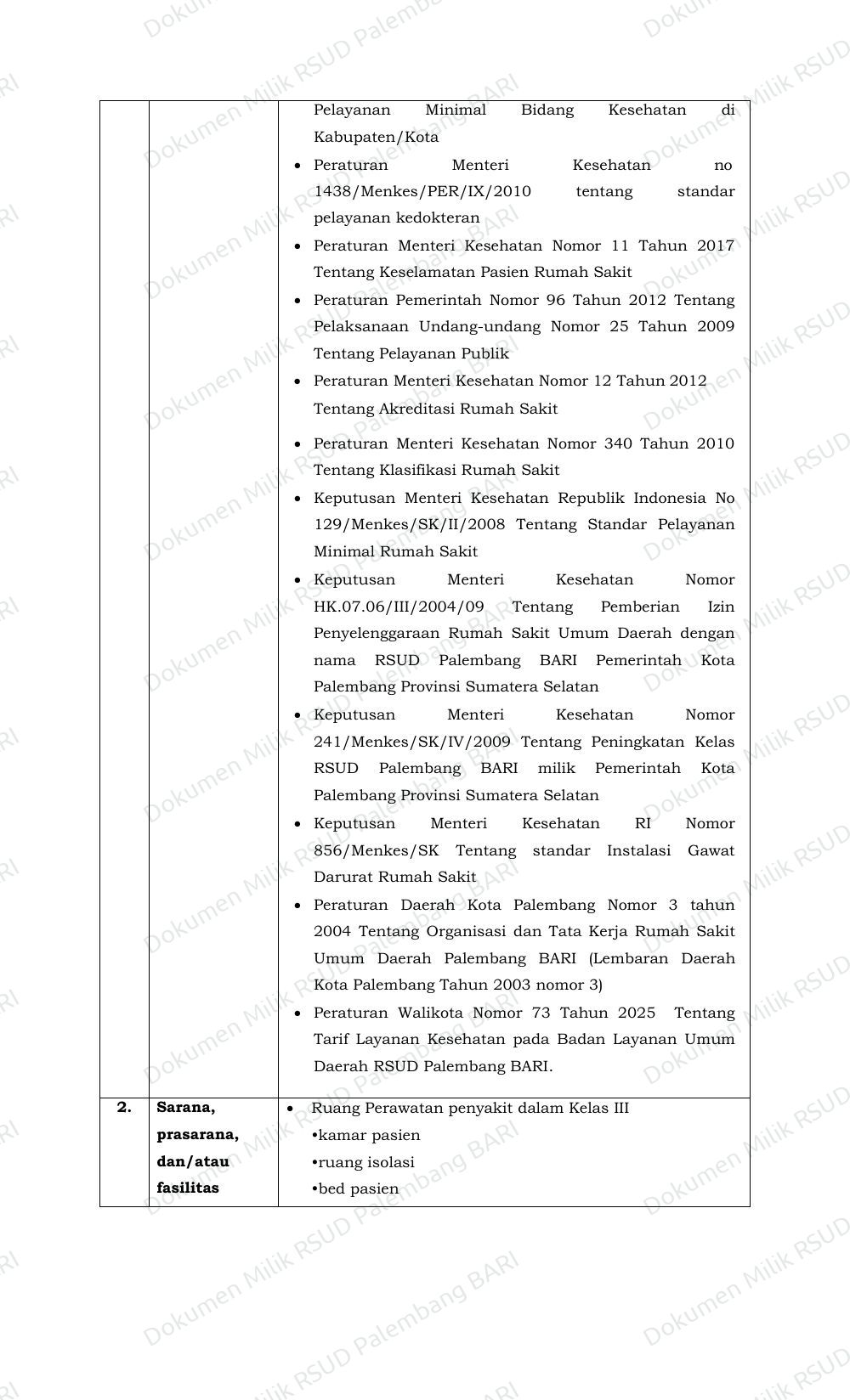 |  |  | Pelayanan Minimal Bidang Kesehatan di Kabupaten/Kota • Peraturan Menteri Kesehatan no 1438/Menkes/PER/IX/2010 tentang standar pelayanan kedokteran • Peraturan Menteri Kesehatan Nomor 11 Tahun 2017 Tentang Keselamatan Pasien Rumah Sakit • Peraturan Pemerintah Nomor 96 Tahun 2012 Tentang Pelaksanaan Undang-undang Nomor 25 Tahun 2009 Tentang Pelayanan Publik • Peraturan Menteri Kesehatan Nomor 12 Tahun 2012 Tentang Akreditasi Rumah Sakit • Peraturan Menteri Kesehatan Nomor 340 Tahun 2010 Tentang Klasifikasi Rumah Sakit • Keputusan Menteri Kesehatan Republik Indonesia No 129/Menkes/SK/II/2008 Tentang Standar Pelayanan Minimal Rumah Sakit • Keputusan Menteri Kesehatan Nomor HK.07.06/III/2004/09 Tentang Pemberian Izin Penyelenggaraan Rumah Sakit Umum Daerah dengan nama RSUD Palembang BARI Pemerintah Kota Palembang Provinsi Sumatera Selatan • Keputusan Menteri Kesehatan Nomor 241/Menkes/SK/IV/2009 Tentang Peningkatan Kelas RSUD Palembang BARI milik Pemerintah Kota Palembang Provinsi Sumatera Selatan • Keputusan Menteri Kesehatan RI Nomor 856/Menkes/SK Tentang standar Instalasi Gawat Darurat Rumah Sakit • Peraturan Daerah Kota Palembang Nomor 3 tahun 2004 Tentang Organisasi dan Tata Kerja Rumah Sakit Umum Daerah Palembang BARI (Lembaran Daerah Kota Palembang Tahun 2003 nomor 3) • Peraturan Walikota Nomor 73 Tahun 2025 Tentang Tarif Layanan Kesehatan pada Badan Layanan Umum Daerah RSUD Palembang BARI. |
|---|---|---|
| 2. | Sarana, prasarana, dan/atau fasilitas | • Ruang Perawatan penyakit dalam Kelas III •kamar pasien •ruang isolasi •bed pasien |

Dokumen Milik RSUD Palembang BARI